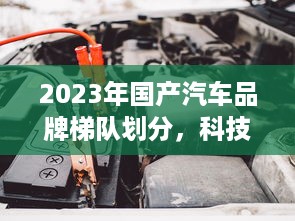 2023年国产汽车品牌梯队划分，科技